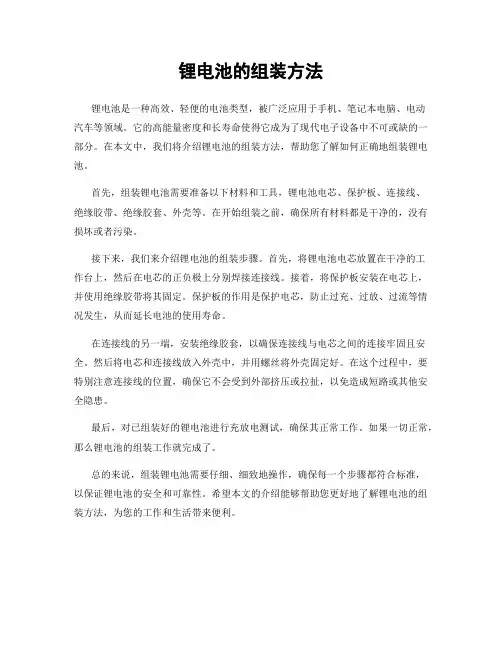 锂电池的组装方法

锂电池是一种高效、轻便的电池类型，被广泛应用于手机、笔记本电脑、电动汽车等领域。它的高能量密度和长寿命使得它成为了现代电子设备中不可或缺的一部分。在本文中，我们将介绍锂电池的组装方法，帮助您了解如何正确地组装锂电池。

首先，组装锂电池需要准备以下材料和工具，锂电池电芯、保护板、连接线、绝缘胶带、绝缘胶套、外壳等。在开始组装之前，确保所有材料都是干净的，没有损坏或者污染。

接下来，我们来介绍锂电池的组装步骤。首先，将锂电池电芯放置在干净的工作台上，然后在电芯的正负极上分别焊接连接线。接着，将保护板安装在电芯上，并使用绝缘胶带将其固定。保护板的作用是保护电芯，防止过充、过放、过流等情况发生，从而延长电池的使用寿命。

在连接线的另一端，安装绝缘胶套，以确保连接线与电芯之间的连接牢固且安全。然后将电芯和连接线放入外壳中，并用螺丝将外壳固定好。在这个过程中，要特别注意连接线的位置，确保它不会受到外部挤压或拉扯，以免造成短路或其他安全隐患。

最后，对已组装好的锂电池进行充放电测试，确保其正常工作。如果一切正常，那么锂电池的组装工作就完成了。

总的来说，组装锂电池需要仔细、细致地操作，确保每一个步骤都符合标准，以保证锂电池的安全和可靠性。希望本文的介绍能够帮助您更好地了解锂电池的组装方法，为您的工作和生活带来便利。